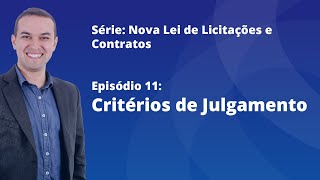 Série: Nova Lei de Licitações e Contratos

Episódio 11:
Critérios de Julgamento